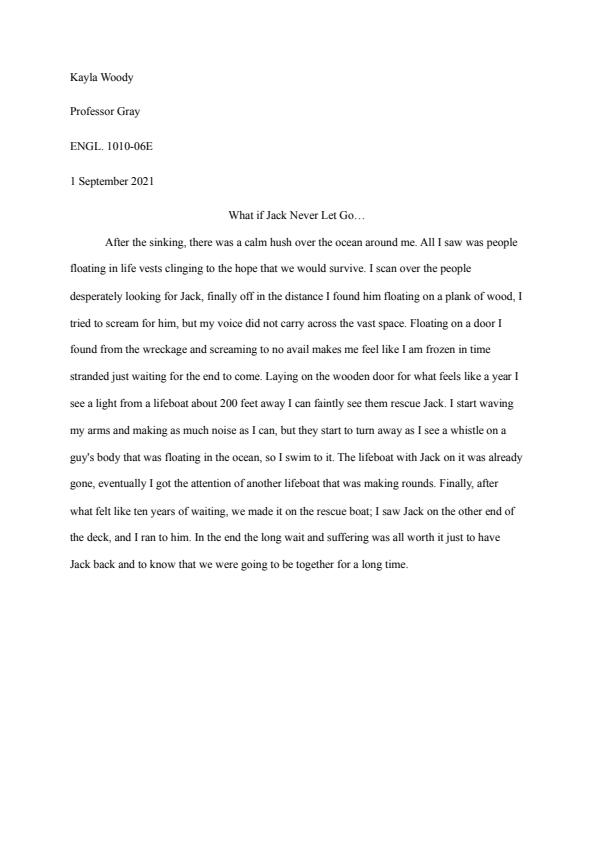 Kayla Woody

Professor Gray

ENGL. 1010-06E

1 September 2021

What if Jack Never Let Go…

After the sinking, there was a calm hush over the ocean around me. All I saw was people floating in life vests clinging to the hope that we would survive. I scan over the people desperately looking for Jack, finally off in the distance I found him floating on a plank of wood, I tried to scream for him, but my voice did not carry across the vast space. Floating on a door I found from the wreckage and screaming to no avail makes me feel like I am frozen in time stranded just waiting for the end to come. Laying on the wooden door for what feels like a year I see a light from a lifeboat about 200 feet away I can faintly see them rescue Jack. I start waving my arms and making as much noise as I can, but they start to turn away as I see a whistle on a guy's body that was floating in the ocean, so I swim to it. The lifeboat with Jack on it was already gone, eventually I got the attention of another lifeboat that was making rounds. Finally, after what felt like ten years of waiting, we made it on the rescue boat; I saw Jack on the other end of the deck, and I ran to him. In the end the long wait and suffering was all worth it just to have Jack back and to know that we were going to be together for a long time.